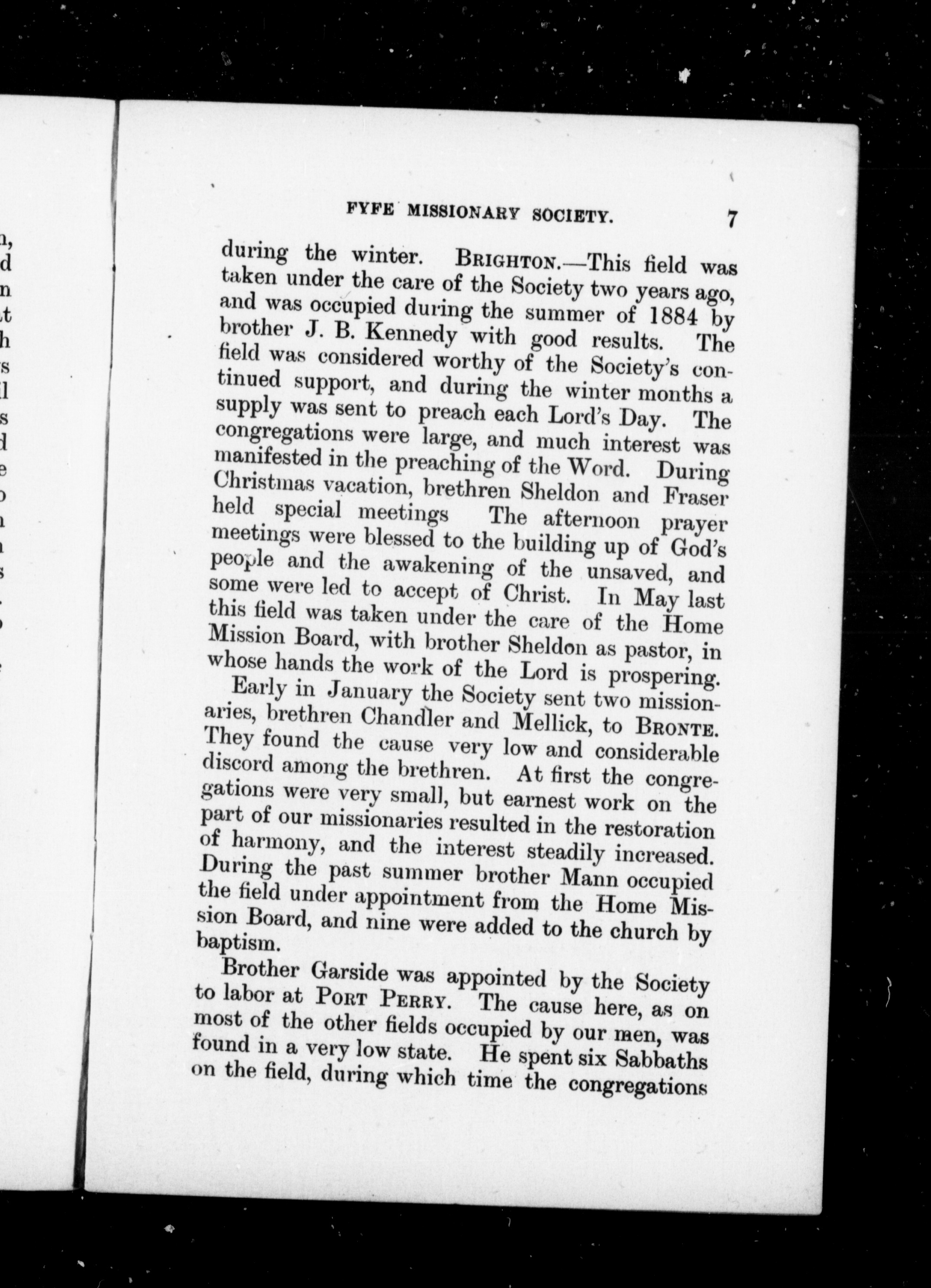 FYFE MISSIONARY SOCIETY. 7

during the winter. BRIGHTON.—This field was taken under the care of the Society two years ago, and was occupied during the summer of 1884 by brother J. B. Kennedy with good results. The field was considered worthy of the Society's continued support, and during the winter months a supply was sent to preach each Lord's Day. The congregations were large, and much interest was manifested in the preaching of the Word. During Christmas vacation, brethren Sheldon and Fraser held special meetings The afternoon prayer meetings were blessed to the building up of God's people and the awakening of the unsaved, and some were led to accept of Christ. In May last this field was taken under the care of the Home Mission Board, with brother Sheldon as pastor, in whose hands the work of the Lord is prospering.

Early in January the Society sent two missionaries, brethren Chandler and Mellick, to BRONTE. They found the cause very low and considerable discord among the brethren. At first the congregations were very small, but earnest work on the part of our missionaries resulted in the restoration of harmony, and the interest steadily increased. During the past summer brother Mann occupied the field under appointment from the Home Mission Board, and nine were added to the church by baptism.

Brother Garside was appointed by the Society to labor at PORT PERRY. The cause here, as on most of the other fields occupied by our men, was found in a very low state. He spent six Sabbaths on the field, during which time the congregations